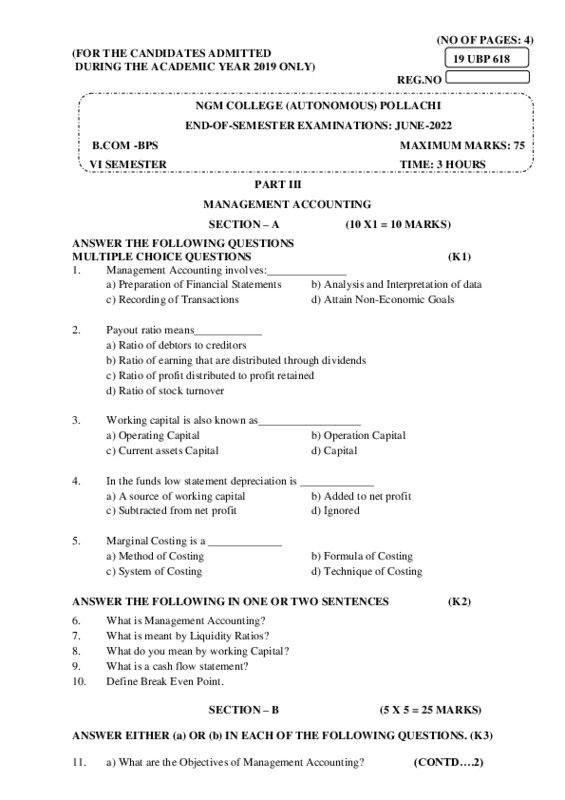 (NO OF PAGES: 4)

(FOR THE CANDIDATES ADMITTED DURING THE ACADEMIC YEAR 2019 ONLY)

19 UBP 618

REG.NO

NGM COLLEGE (AUTONOMOUS) POLLACHI

END-OF-SEMESTER EXAMINATIONS: JUNE-2022

B.COM -BPS MAXIMUM MARKS: 75

VI SEMESTER TIME: 3 HOURS

PART III

MANAGEMENT ACCOUNTING

SECTION – A (10 X1 = 10 MARKS)

ANSWER THE FOLLOWING QUESTIONS
MULTIPLE CHOICE QUESTIONS (K1)

1. Management Accounting involves:______________
a) Preparation of Financial Statements b) Analysis and Interpretation of data
c) Recording of Transactions d) Attain Non-Economic Goals

2. Payout ratio means____________
a) Ratio of debtors to creditors
b) Ratio of earning that are distributed through dividends
c) Ratio of profit distributed to profit retained
d) Ratio of stock turnover

3. Working capital is also known as__________________
a) Operating Capital b) Operation Capital
c) Current assets Capital d) Capital

4. In the funds low statement depreciation is _____________
a) A source of working capital b) Added to net profit
c) Subtracted from net profit d) Ignored

5. Marginal Costing is a _____________
a) Method of Costing b) Formula of Costing
c) System of Costing d) Technique of Costing

ANSWER THE FOLLOWING IN ONE OR TWO SENTENCES (K2)

6. What is Management Accounting?
7. What is meant by Liquidity Ratios?
8. What do you mean by working Capital?
9. What is a cash flow statement?
10. Define Break Even Point.

SECTION – B (5 X 5 = 25 MARKS)

ANSWER EITHER (a) OR (b) IN EACH OF THE FOLLOWING QUESTIONS. (K3)

11. a) What are the Objectives of Management Accounting? (CONTD….2)